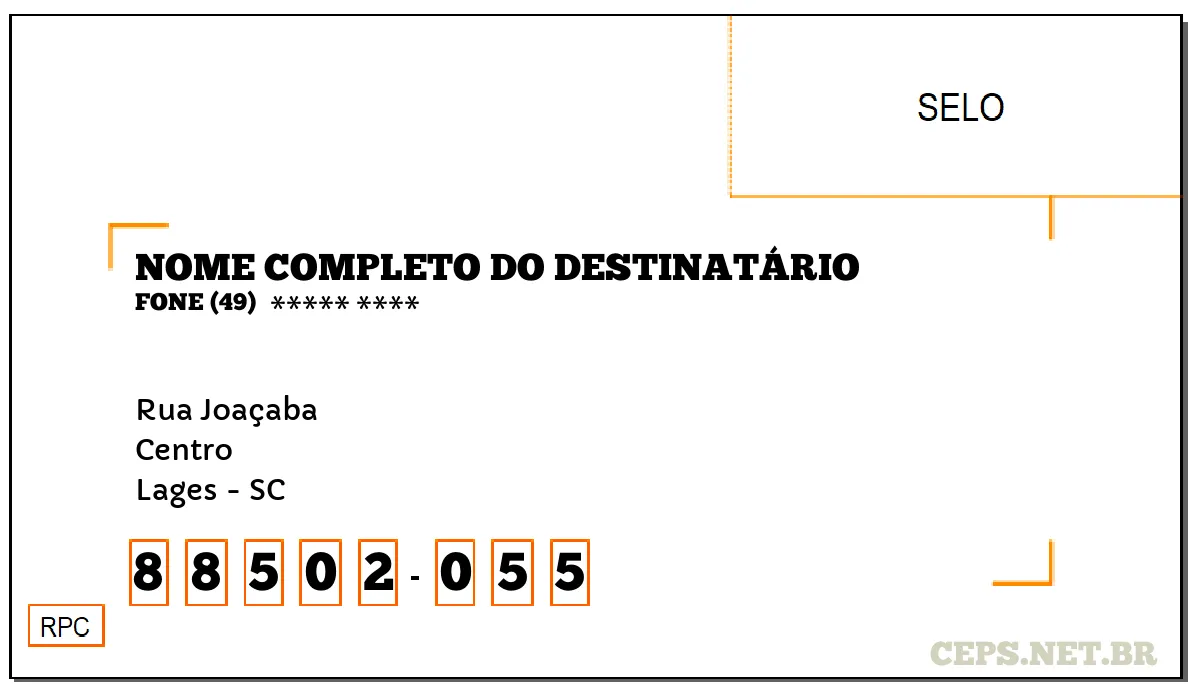 SELO

NOME COMPLETO DO DESTINATÁRIO
FONE (49) ***** ****

Rua Joaçaba
Centro
Lages - SC

8 8 5 0 2 - 0 5 5

RPC

CEPS.NET.BR